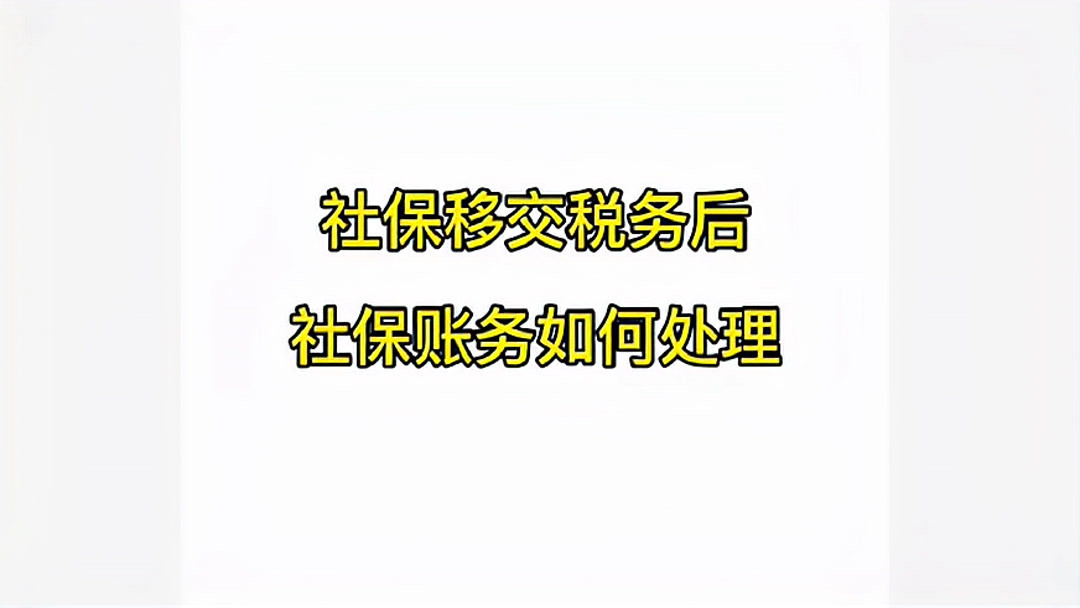 社保移交税务后
社保账务如何处理